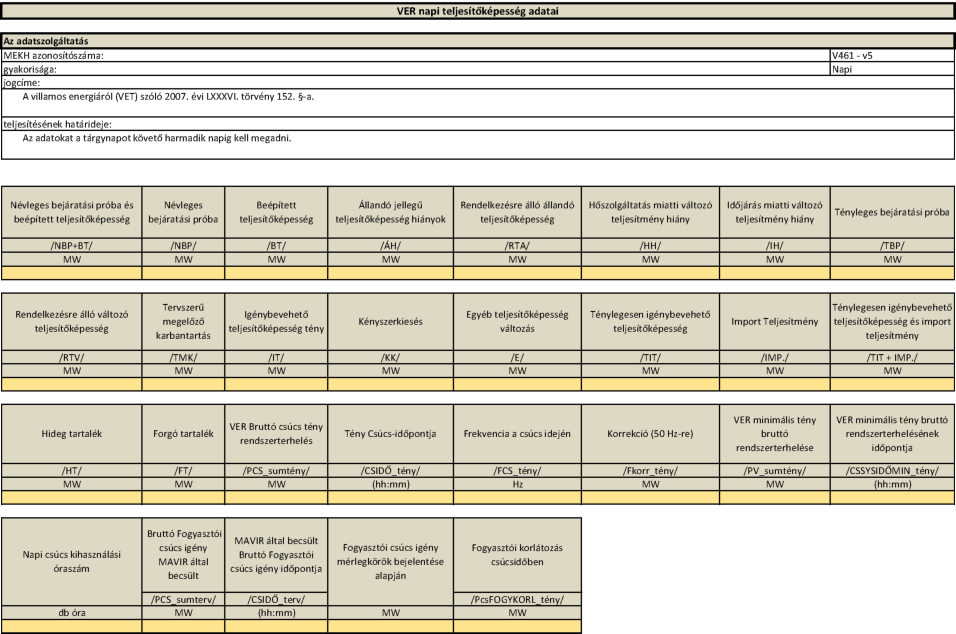 VER napi teljesítőképesség adatai

Az adatszolgáltatás

| MEKH azonosítószáma: | V461 - v5 |
|---|---|
| gyakorisága: | Napi |

jogcíme:
A villamos energiáról (VET) szóló 2007. évi LXXXVI. törvény 152. §-a.

teljesítésének határideje:
Az adatokat a tárgynapot követő harmadik napig kell megadni.

| Névleges bejáratási próba és beépített teljesítőképesség | Névleges bejáratási próba | Beépített teljesítőképesség | Állandó jellegű teljesítőképesség hiányok | Rendelkezésre álló állandó teljesítőképesség | Hőszolgáltatás miatti változó teljesítmény hiány | Időjárás miatti változó teljesítmény hiány | Tényleges bejáratási próba |
|---|---|---|---|---|---|---|---|
| /NBP+BT/ | /NBP/ | /BT/ | /ÁH/ | /RTA/ | /HH/ | /IH/ | /TBP/ |
| MW | MW | MW | MW | MW | MW | MW | MW |
| | | | | | | | |

| Rendelkezésre álló változó teljesítőképesség | Tervszerű megelőző karbantartás | Igénybevehető teljesítőképesség tény | Kényszerkiesés | Egyéb teljesítőképesség változás | Ténylegesen igénybevehető teljesítőképesség | Import Teljesítmény | Ténylegesen igénybevehető teljesítőképesség és import teljesítmény |
|---|---|---|---|---|---|---|---|
| /RTV/ | /TMK/ | /IT/ | /KK/ | /E/ | /TIT/ | /IMP./ | /TIT + IMP./ |
| MW | MW | MW | MW | MW | MW | MW | MW |
| | | | | | | | |

| Hideg tartalék | Forgó tartalék | VER Bruttó csúcs tény rendszerterhelés | Tény Csúcs-időpontja | Frekvencia a csúcs idején | Korrekció (50 Hz-re) | VER minimális tény bruttó rendszerterhelése | VER minimális tény bruttó rendszerterhelésének időpontja |
|---|---|---|---|---|---|---|---|
| /HT/ | /FT/ | /PCS_sumtény/ | /CSIDŐ_tény/ | /FCS_tény/ | /Fkorr_tény/ | /PV_sumtény/ | /CSSYSIDŐMIN_tény/ |
| MW | MW | MW | (hh:mm) | Hz | MW | MW | (hh:mm) |
| | | | | | | | |

| Napi csúcs kihasználási óraszám | Bruttó Fogyasztói csúcs igény MAVIR által becsült | MAVIR által becsült Bruttó Fogyasztói csúcs igény időpontja | Fogyasztói csúcs igény mérlegkörök bejelentése alapján | Fogyasztói korlátozás csúcsidőben |
|---|---|---|---|---|
| | /PCS_sumterv/ | /CSIDŐ_terv/ | | /PcsFOGYKORL_tény/ |
| db óra | MW | (hh:mm) | MW | MW |
| | | | | |